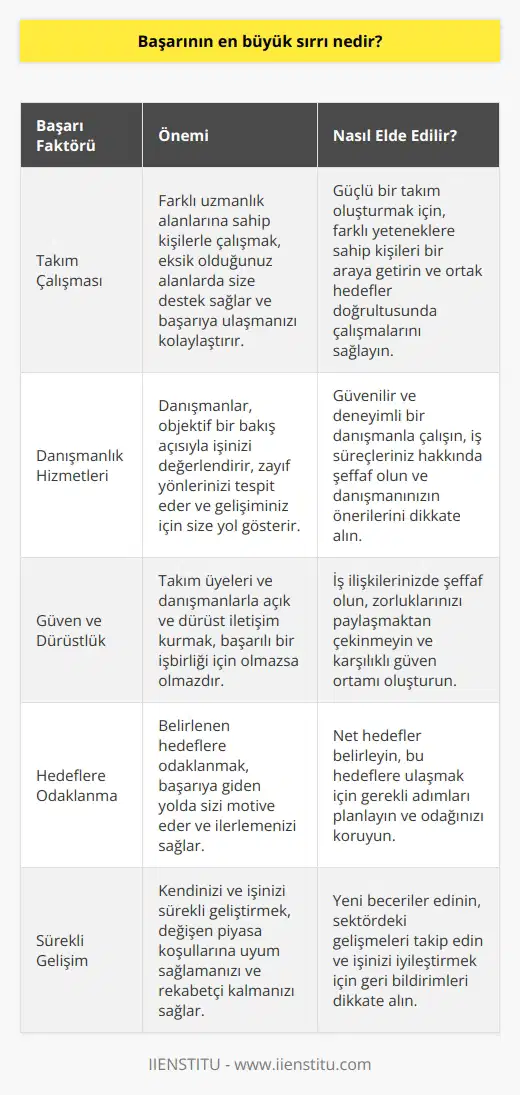 Başarının en büyük sırrı nedir?

| Başarı Faktörü | Önemi | Nasıl Elde Edilir? |
|---|---|---|
| Takım Çalışması | Farklı uzmanlık alanlarına sahip kişilerle çalışmak, eksik olduğunuz alanlarda size destek sağlar ve başarıya ulaşmanızı kolaylaştırır. | Güçlü bir takım oluşturmak için, farklı yeteneklere sahip kişileri bir araya getirin ve ortak hedefler doğrultusunda çalışmalarını sağlayın. |
| Danışmanlık Hizmetleri | Danışmanlar, objektif bir bakış açısıyla işinizi değerlendirir, zayıf yönlerinizi tespit eder ve gelişiminiz için size yol gösterir. | Güvenilir ve deneyimli bir danışmanla çalışın, iş süreçleriniz hakkında şeffaf olun ve danışmanınızın önerilerini dikkate alın. |
| Güven ve Dürüstlük | Takım üyeleri ve danışmanlarla açık ve dürüst iletişim kurmak, başarılı bir işbirliği için olmazsa olmazdır. | İş ilişkilerinizde şeffaf olun, zorluklarınızı paylaşmaktan çekinmeyin ve karşılıklı güven ortamı oluşturun. |
| Hedeflere Odaklanma | Belirlenen hedeflere odaklanmak, başarıya giden yolda sizi motive eder ve ilerlemenizi sağlar. | Net hedefler belirleyin, bu hedeflere ulaşmak için gerekli adımları planlayın ve odağınızı koruyun. |
| Sürekli Gelişim | Kendinizi ve işinizi sürekli geliştirmek, değişen piyasa koşullarına uyum sağlamanızı ve rekabetçi kalmanızı sağlar. | Yeni beceriler edinin, sektördeki gelişmeleri takip edin ve işinizi iyileştirmek için geri bildirimleri dikkate alın. |

IIENSTITU - www.iienstitu.com